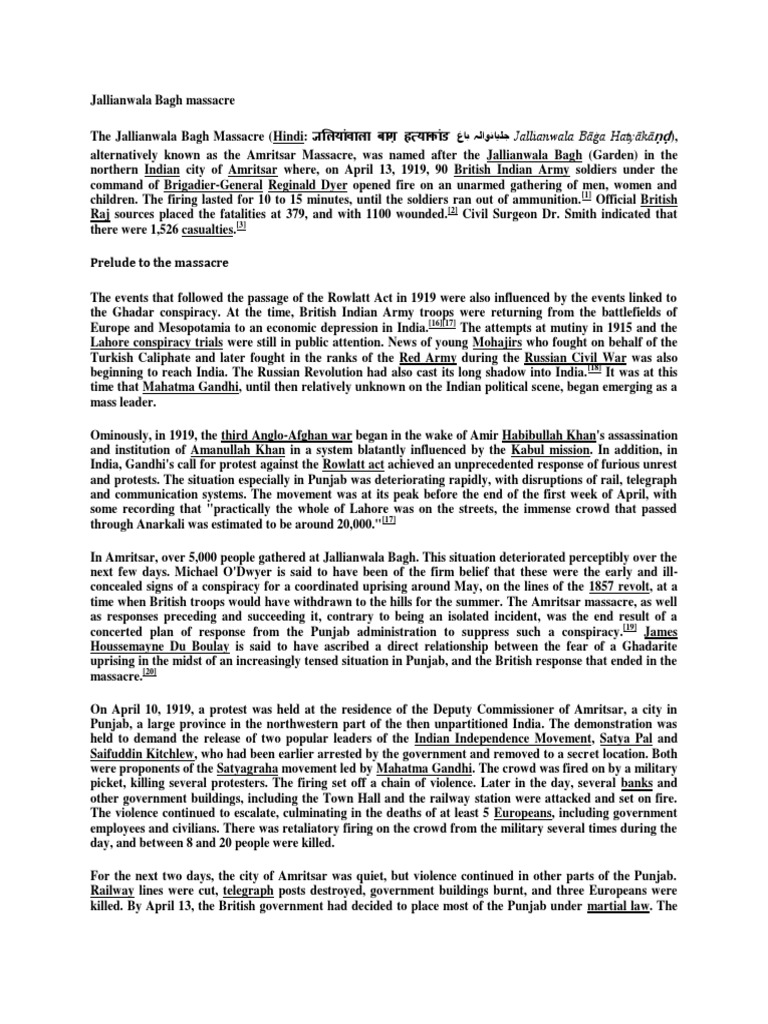 Jallianwala Bagh massacre

The Jallianwala Bagh Massacre (Hindi: जलियांवाला बाग़ हत्याकांड جلیانوالہ باغ Jallianwala Bāga Hatyākāṇḍ), alternatively known as the Amritsar Massacre, was named after the Jallianwala Bagh (Garden) in the northern Indian city of Amritsar where, on April 13, 1919, 90 British Indian Army soldiers under the command of Brigadier-General Reginald Dyer opened fire on an unarmed gathering of men, women and children. The firing lasted for 10 to 15 minutes, until the soldiers ran out of ammunition.[1] Official British Raj sources placed the fatalities at 379, and with 1100 wounded.[2] Civil Surgeon Dr. Smith indicated that there were 1,526 casualties.[3]

Prelude to the massacre

The events that followed the passage of the Rowlatt Act in 1919 were also influenced by the events linked to the Ghadar conspiracy. At the time, British Indian Army troops were returning from the battlefields of Europe and Mesopotamia to an economic depression in India.[16][17] The attempts at mutiny in 1915 and the Lahore conspiracy trials were still in public attention. News of young Mohajirs who fought on behalf of the Turkish Caliphate and later fought in the ranks of the Red Army during the Russian Civil War was also beginning to reach India. The Russian Revolution had also cast its long shadow into India.[18] It was at this time that Mahatma Gandhi, until then relatively unknown on the Indian political scene, began emerging as a mass leader.

Ominously, in 1919, the third Anglo-Afghan war began in the wake of Amir Habibullah Khan's assassination and institution of Amanullah Khan in a system blatantly influenced by the Kabul mission. In addition, in India, Gandhi's call for protest against the Rowlatt act achieved an unprecedented response of furious unrest and protests. The situation especially in Punjab was deteriorating rapidly, with disruptions of rail, telegraph and communication systems. The movement was at its peak before the end of the first week of April, with some recording that "practically the whole of Lahore was on the streets, the immense crowd that passed through Anarkali was estimated to be around 20,000."[17]

In Amritsar, over 5,000 people gathered at Jallianwala Bagh. This situation deteriorated perceptibly over the next few days. Michael O'Dwyer is said to have been of the firm belief that these were the early and ill-concealed signs of a conspiracy for a coordinated uprising around May, on the lines of the 1857 revolt, at a time when British troops would have withdrawn to the hills for the summer. The Amritsar massacre, as well as responses preceding and succeeding it, contrary to being an isolated incident, was the end result of a concerted plan of response from the Punjab administration to suppress such a conspiracy.[19] James Houssemayne Du Boulay is said to have ascribed a direct relationship between the fear of a Ghadarite uprising in the midst of an increasingly tensed situation in Punjab, and the British response that ended in the massacre.[20]

On April 10, 1919, a protest was held at the residence of the Deputy Commissioner of Amritsar, a city in Punjab, a large province in the northwestern part of the then unpartitioned India. The demonstration was held to demand the release of two popular leaders of the Indian Independence Movement, Satya Pal and Saifuddin Kitchlew, who had been earlier arrested by the government and removed to a secret location. Both were proponents of the Satyagraha movement led by Mahatma Gandhi. The crowd was fired on by a military picket, killing several protesters. The firing set off a chain of violence. Later in the day, several banks and other government buildings, including the Town Hall and the railway station were attacked and set on fire. The violence continued to escalate, culminating in the deaths of at least 5 Europeans, including government employees and civilians. There was retaliatory firing on the crowd from the military several times during the day, and between 8 and 20 people were killed.

For the next two days, the city of Amritsar was quiet, but violence continued in other parts of the Punjab. Railway lines were cut, telegraph posts destroyed, government buildings burnt, and three Europeans were killed. By April 13, the British government had decided to place most of the Punjab under martial law. The